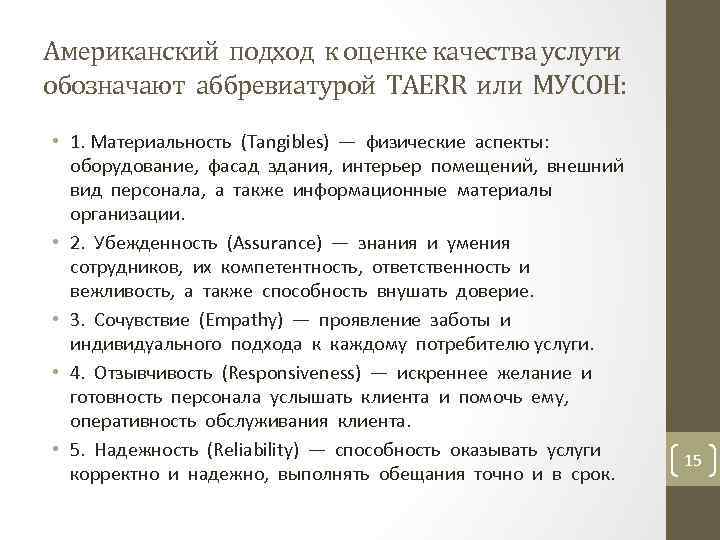 Американский подход к оценке качества услуги обозначают аббревиатурой TAERR или МУСОН:

• 1. Материальность (Tangibles) — физические аспекты: оборудование, фасад здания, интерьер помещений, внешний вид персонала, а также информационные материалы организации.

• 2. Убежденность (Assurance) — знания и умения сотрудников, их компетентность, ответственность и вежливость, а также способность внушать доверие.

• 3. Сочувствие (Empathy) — проявление заботы и индивидуального подхода к каждому потребителю услуги.

• 4. Отзывчивость (Responsiveness) — искреннее желание и готовность персонала услышать клиента и помочь ему, оперативность обслуживания клиента.

• 5. Надежность (Reliability) — способность оказывать услуги корректно и надежно, выполнять обещания точно и в срок.

15